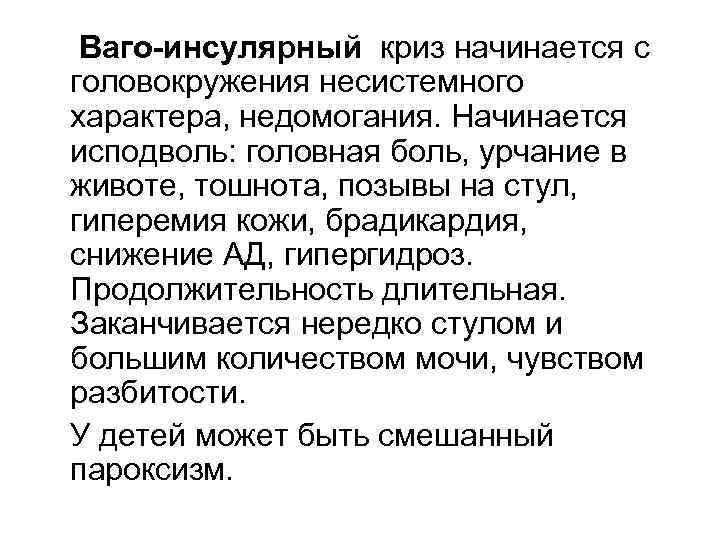 Ваго-инсулярный криз начинается с головокружения несистемного характера, недомогания. Начинается исподволь: головная боль, урчание в животе, тошнота, позывы на стул, гиперемия кожи, брадикардия, снижение АД, гипергидроз. Продолжительность длительная. Заканчивается нередко стулом и большим количеством мочи, чувством разбитости.

У детей может быть смешанный пароксизм.